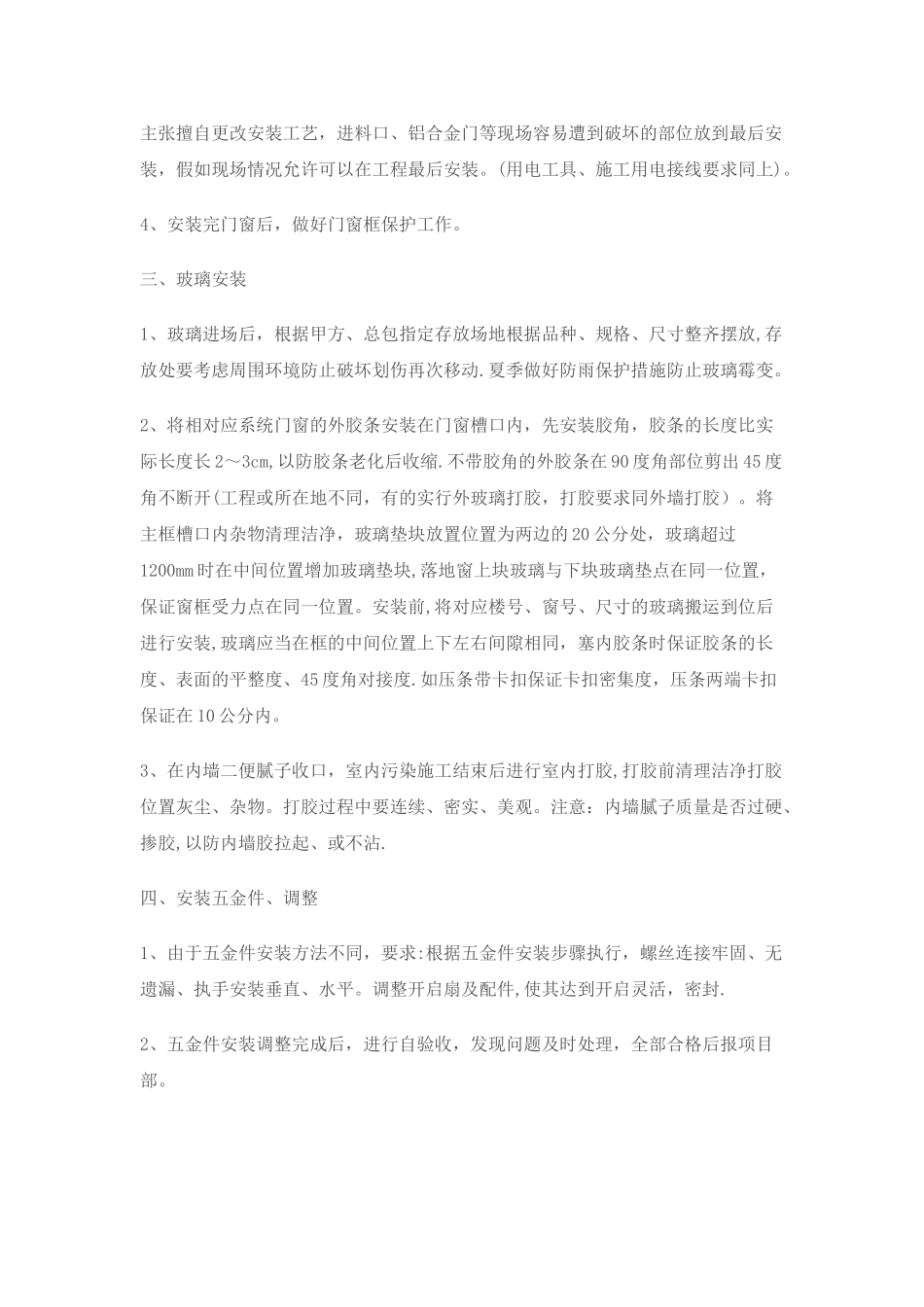 主张擅自更改安装工艺，进料口、铝合金门等现场容易遭到破坏的部位放到最后安装，假如现场情况允许可以在工程最后安装。(用电工具、施工用电接线要求同上)。

4、安装完门窗后，做好门窗框保护工作。

三、玻璃安装

1、玻璃进场后，根据甲方、总包指定存放场地根据品种、规格、尺寸整齐摆放,存放处要考虑周围环境防止破坏划伤再次移动.夏季做好防雨保护措施防止玻璃霉变。

2、将相对应系统门窗的外胶条安装在门窗槽口内，先安装胶角，胶条的长度比实际长度长2～3㎝,以防胶条老化后收缩.不带胶角的外胶条在90度角部位剪出45度角不断开(工程或所在地不同，有的实行外玻璃打胶，打胶要求同外墙打胶）。将主框槽口内杂物清理洁净，玻璃垫块放置位置为两边的20公分处，玻璃超过1200㎜时在中间位置增加玻璃垫块,落地窗上块玻璃与下块玻璃垫点在同一位置，保证窗框受力点在同一位置。安装前,将对应楼号、窗号、尺寸的玻璃搬运到位后进行安装,玻璃应当在框的中间位置上下左右间隙相同，塞内胶条时保证胶条的长度、表面的平整度、45度角对接度.如压条带卡扣保证卡扣密集度，压条两端卡扣保证在10公分内。

3、在内墙二便腻子收口，室内污染施工结束后进行室内打胶,打胶前清理洁净打胶位置灰尘、杂物。打胶过程中要连续、密实、美观。注意：内墙腻子质量是否过硬、掺胶,以防内墙胶拉起、或不沾.

四、安装五金件、调整

1、由于五金件安装方法不同，要求:根据五金件安装步骤执行，螺丝连接牢固、无遗漏、执手安装垂直、水平。调整开启扇及配件,使其达到开启灵活，密封.

2、五金件安装调整完成后，进行自验收，发现问题及时处理，全部合格后报项目部。